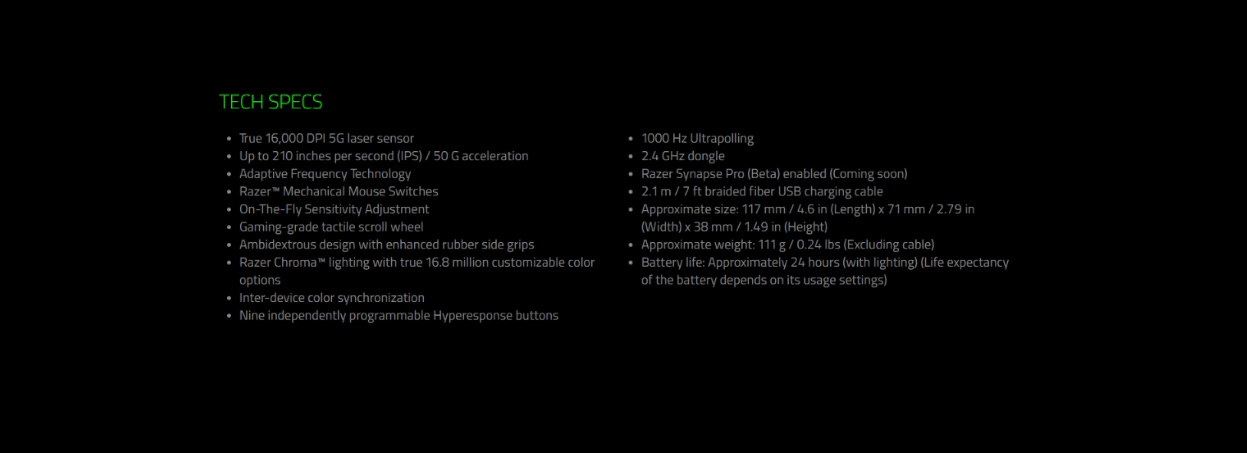 TECH SPECS

- True 16,000 DPI 5G laser sensor
- Up to 210 inches per second (IPS) / 50 G acceleration
- Adaptive Frequency Technology
- Razer™ Mechanical Mouse Switches
- On-The-Fly Sensitivity Adjustment
- Gaming-grade tactile scroll wheel
- Ambidextrous design with enhanced rubber side grips
- Razer Chroma™ lighting with true 16.8 million customizable color options
- Inter-device color synchronization
- Nine independently programmable Hyperesponse buttons

- 1000 Hz Ultrapolling
- 2.4 GHz dongle
- Razer Synapse Pro (Beta) enabled (Coming soon)
- 2.1 m / 7 ft braided fiber USB charging cable
- Approximate size: 117 mm / 4.6 in (Length) x 71 mm / 2.79 in (Width) x 38 mm / 1.49 in (Height)
- Approximate weight: 111 g / 0.24 lbs (Excluding cable)
- Battery life: Approximately 24 hours (with lighting) (Life expectancy of the battery depends on its usage settings)